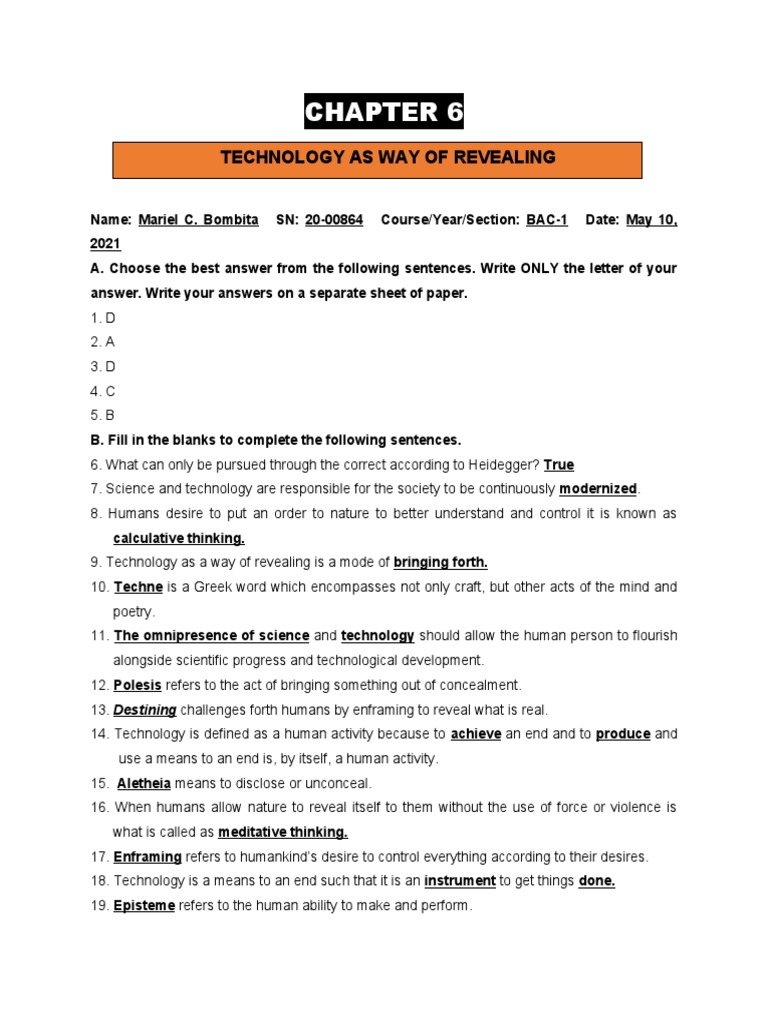 CHAPTER 6

TECHNOLOGY AS WAY OF REVEALING

Name: Mariel C. Bombita SN: 20-00864 Course/Year/Section: BAC-1 Date: May 10, 2021

A. Choose the best answer from the following sentences. Write ONLY the letter of your answer. Write your answers on a separate sheet of paper.

1. D
2. A
3. D
4. C
5. B

B. Fill in the blanks to complete the following sentences.

6. What can only be pursued through the correct according to Heidegger? True
7. Science and technology are responsible for the society to be continuously modernized.
8. Humans desire to put an order to nature to better understand and control it is known as calculative thinking.
9. Technology as a way of revealing is a mode of bringing forth.
10. Techne is a Greek word which encompasses not only craft, but other acts of the mind and poetry.
11. The omnipresence of science and technology should allow the human person to flourish alongside scientific progress and technological development.
12. Polesis refers to the act of bringing something out of concealment.
13. Destining challenges forth humans by enframing to reveal what is real.
14. Technology is defined as a human activity because to achieve an end and to produce and use a means to an end is, by itself, a human activity.
15. Aletheia means to disclose or unconceal.
16. When humans allow nature to reveal itself to them without the use of force or violence is what is called as meditative thinking.
17. Enframing refers to humankind's desire to control everything according to their desires.
18. Technology is a means to an end such that it is an instrument to get things done.
19. Episteme refers to the human ability to make and perform.